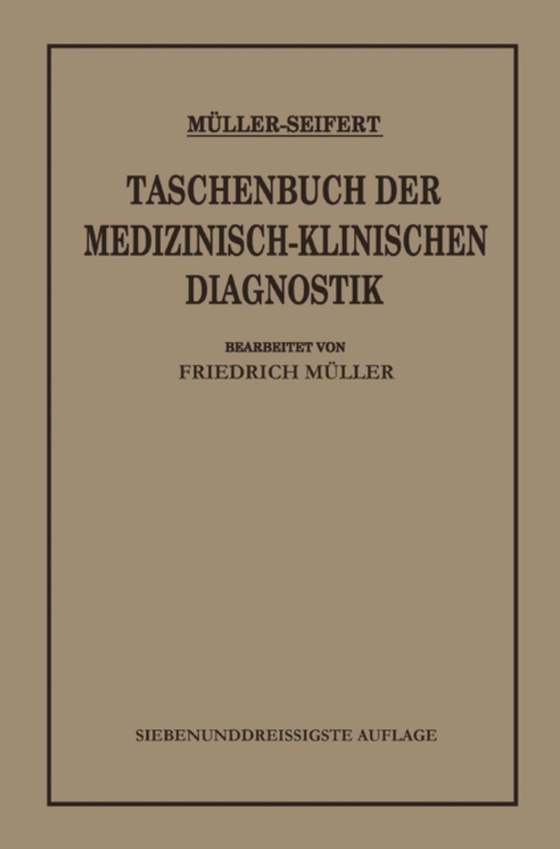 MÜLLER-SEIFERT

TASCHENBUCH DER MEDIZINISCH-KLINISCHEN DIAGNOSTIK

BEARBEITET VON
FRIEDRICH MÜLLER

SIEBENUNDDREISSIGSTE AUFLAGE